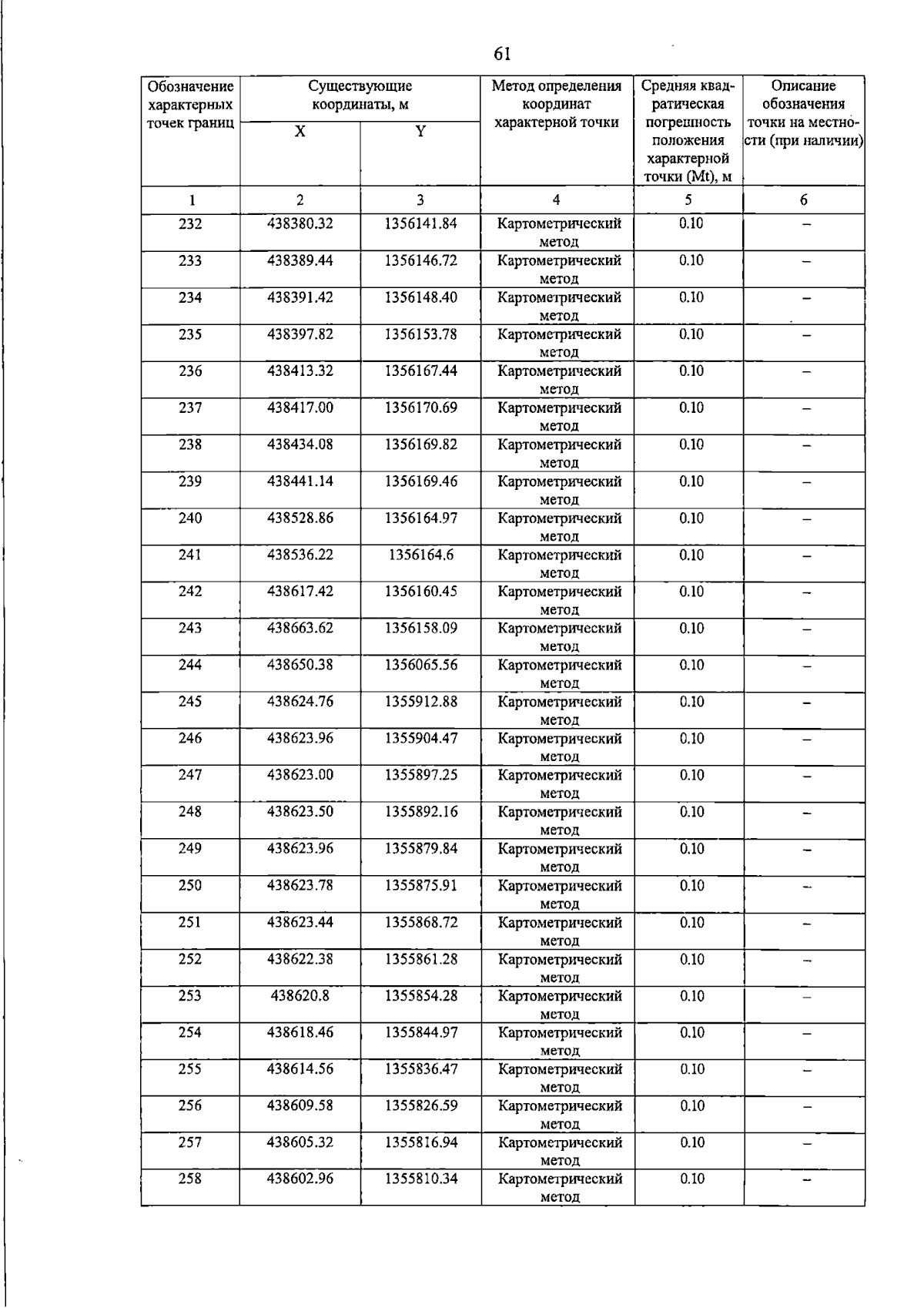 61

| Обозначение характерных точек границ | Существующие координаты, м | | Метод определения координат характерной точки | Средняя квадратическая погрешность положения характерной точки (Mt), м | Описание обозначения точки на местности (при наличии) |
|---|---|---|---|---|---|
| | X | Y | | | |
| 1 | 2 | 3 | 4 | 5 | 6 |
| 232 | 438380.32 | 1356141.84 | Картометрический метод | 0.10 | – |
| 233 | 438389.44 | 1356146.72 | Картометрический метод | 0.10 | – |
| 234 | 438391.42 | 1356148.40 | Картометрический метод | 0.10 | – |
| 235 | 438397.82 | 1356153.78 | Картометрический метод | 0.10 | – |
| 236 | 438413.32 | 1356167.44 | Картометрический метод | 0.10 | – |
| 237 | 438417.00 | 1356170.69 | Картометрический метод | 0.10 | – |
| 238 | 438434.08 | 1356169.82 | Картометрический метод | 0.10 | – |
| 239 | 438441.14 | 1356169.46 | Картометрический метод | 0.10 | – |
| 240 | 438528.86 | 1356164.97 | Картометрический метод | 0.10 | – |
| 241 | 438536.22 | 1356164.6 | Картометрический метод | 0.10 | – |
| 242 | 438617.42 | 1356160.45 | Картометрический метод | 0.10 | – |
| 243 | 438663.62 | 1356158.09 | Картометрический метод | 0.10 | – |
| 244 | 438650.38 | 1356065.56 | Картометрический метод | 0.10 | – |
| 245 | 438624.76 | 1355912.88 | Картометрический метод | 0.10 | – |
| 246 | 438623.96 | 1355904.47 | Картометрический метод | 0.10 | – |
| 247 | 438623.00 | 1355897.25 | Картометрический метод | 0.10 | – |
| 248 | 438623.50 | 1355892.16 | Картометрический метод | 0.10 | – |
| 249 | 438623.96 | 1355879.84 | Картометрический метод | 0.10 | – |
| 250 | 438623.78 | 1355875.91 | Картометрический метод | 0.10 | – |
| 251 | 438623.44 | 1355868.72 | Картометрический метод | 0.10 | – |
| 252 | 438622.38 | 1355861.28 | Картометрический метод | 0.10 | – |
| 253 | 438620.8 | 1355854.28 | Картометрический метод | 0.10 | – |
| 254 | 438618.46 | 1355844.97 | Картометрический метод | 0.10 | – |
| 255 | 438614.56 | 1355836.47 | Картометрический метод | 0.10 | – |
| 256 | 438609.58 | 1355826.59 | Картометрический метод | 0.10 | – |
| 257 | 438605.32 | 1355816.94 | Картометрический метод | 0.10 | – |
| 258 | 438602.96 | 1355810.34 | Картометрический метод | 0.10 | – |